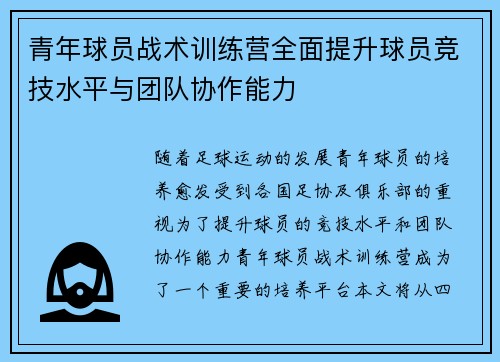 青年球员战术训练营全面提升球员竞技水平与团队协作能力

随着足球运动的发展青年球员的培养愈发受到各国足协及俱乐部的重视为了提升球员的竞技水平和团队协作能力青年球员战术训练营成为了一个重要的培养平台本文将从四